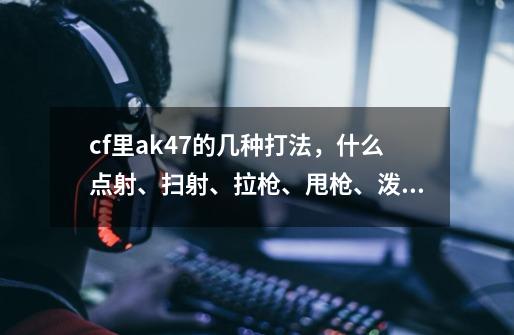 cf里ak47的几种打法，什么点射、扫射、拉枪、甩枪、泼...